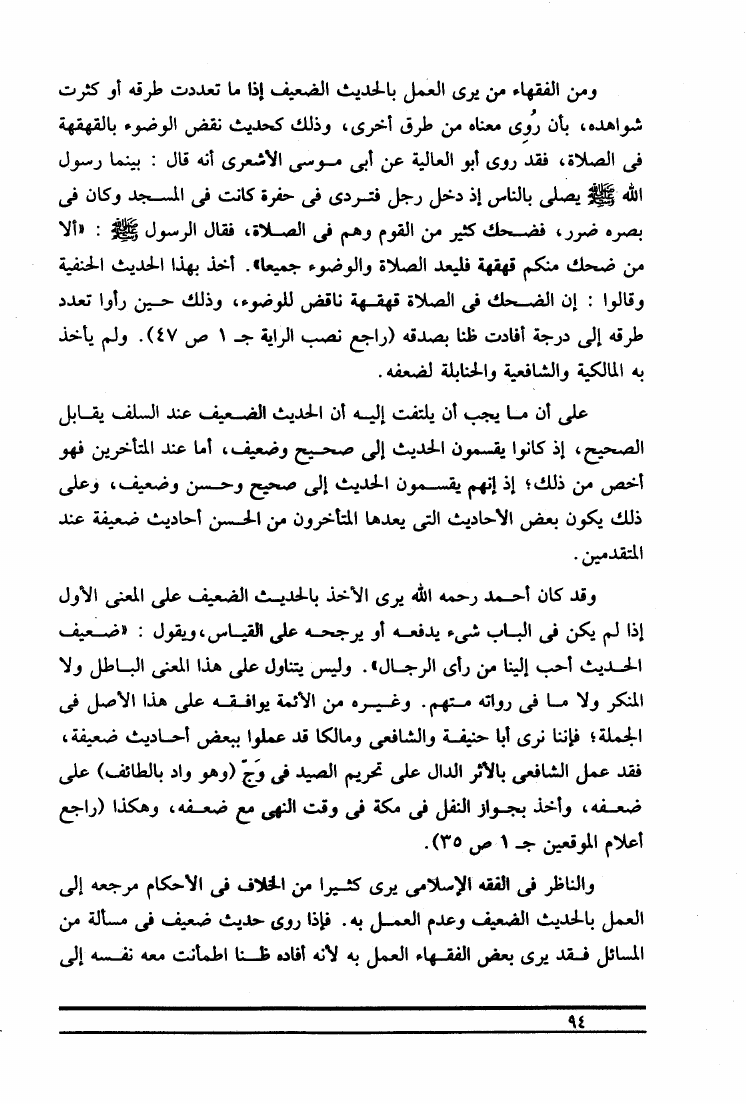 ومن الفقهاء من يرى العمل بالحديث الضعيف إذا ما تعددت طرقه أو كثرت شواهده، بأن رُوى معناه من طرق أخرى، وذلك كحديث نقض الوضوء بالقهقهة فى الصلاة، فقد روى أبو العالية عن أبى موسى الأشعرى أنه قال : بينما رسول الله ﷺ يصلى بالناس إذ دخل رجل فتردى فى حفرة كانت فى المسجد وكان فى بصره ضرر، فضحك كثير من القوم وهم فى الصلاة، فقال الرسول ﷺ : «ألا من ضحك منكم قهقهة فليعد الصلاة والوضوء جميعا». أخذ بهذا الحديث الحنفية وقالوا : إن الضحك فى الصلاة قهقهة ناقض للوضوء، وذلك حين رأوا تعدد طرقه إلى درجة أفادت ظنا بصدقه (راجع نصب الراية جـ ١ ص ٤٧). ولم يأخذ به المالكية والشافعية والحنابلة لضعفه.

على أن ما يجب أن يلتفت إليه أن الحديث الضعيف عند السلف يقابل الصحيح، إذ كانوا يقسمون الحديث إلى صحيح وضعيف، أما عند المتأخرين فهو أخص من ذلك؛ إذ إنهم يقسمون الحديث إلى صحيح وحسن وضعيف، وعلى ذلك يكون بعض الأحاديث التى يعدها المتأخرون من الحسن أحاديث ضعيفة عند المتقدمين.

وقد كان أحمد رحمه الله يرى الأخذ بالحديث الضعيف على المعنى الأول إذا لم يكن فى الباب شىء يدفعه أو يرجحه على القياس، ويقول : «ضعيف الحديث أحب إلينا من رأى الرجال». وليس يتناول على هذا المعنى الباطل ولا المنكر ولا ما فى رواته متهم. وغيره من الأئمة يوافقه على هذا الأصل فى الجملة؛ فإننا نرى أبا حنيفة والشافعى ومالكا قد عملوا ببعض أحاديث ضعيفة، فقد عمل الشافعى بالأثر الدال على تحريم الصيد فى وَجّ (وهو واد بالطائف) على ضعفه، وأخذ بجواز النفل فى مكة فى وقت النهى مع ضعفه، وهكذا (راجع أعلام الموقعين جـ ١ ص ٣٥).

والناظر فى الفقه الإسلامى يرى كثيرا من الخلاف فى الأحكام مرجعه إلى العمل بالحديث الضعيف وعدم العمل به. فإذا روى حديث ضعيف فى مسألة من المسائل فقد يرى بعض الفقهاء العمل به لأنه أفاده ظنا اطمأنت معه نفسه إلى

٩٤